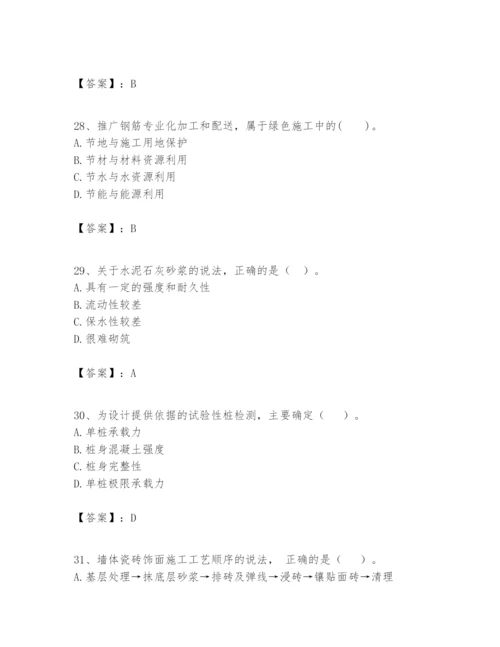 【答案】：B

28、推广钢筋专业化加工和配送，属于绿色施工中的(　　)。
A. 节地与施工用地保护
B. 节材与材料资源利用
C. 节水与水资源利用
D. 节能与能源利用

【答案】：B

29、关于水泥石灰砂浆的说法，正确的是（　）。
A. 具有一定的强度和耐久性
B. 流动性较差
C. 保水性较差
D. 很难砌筑

【答案】：A

30、为设计提供依据的试验性桩检测，主要确定（　　）。
A. 单桩承载力
B. 桩身混凝土强度
C. 桩身完整性
D. 单桩极限承载力

【答案】：D

31、墙体瓷砖饰面施工工艺顺序的说法，正确的是（　　）。
A. 基层处理→抹底层砂浆→排砖及弹线→浸砖→镶贴面砖→清理